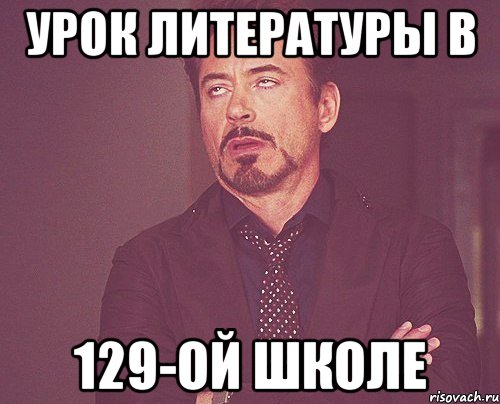 УРОК ЛИТЕРАТУРЫ В

129-ОЙ ШКОЛЕ

risovach.ru